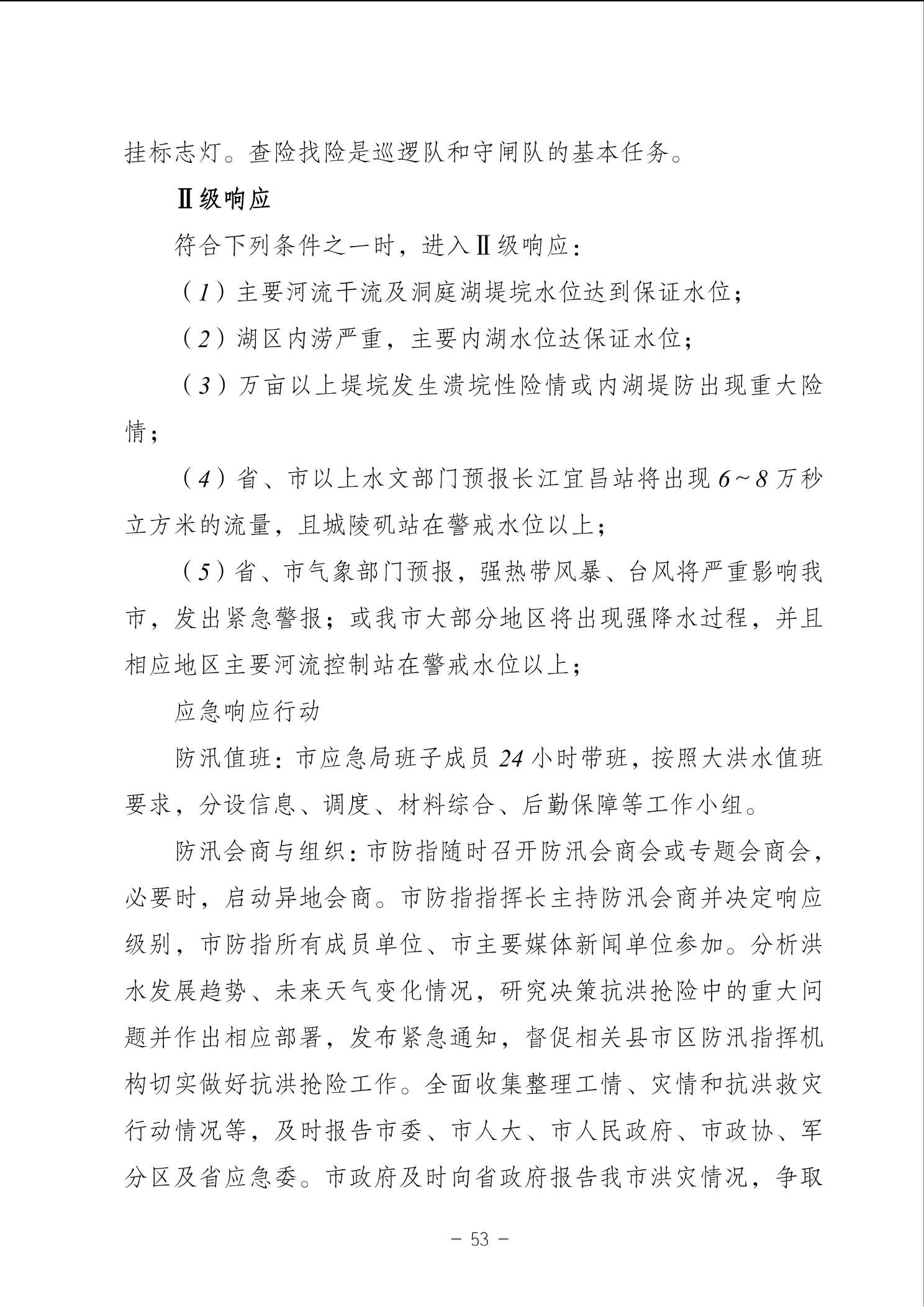 挂标志灯。查险找险是巡逻队和守闸队的基本任务。

Ⅱ级响应

符合下列条件之一时，进入Ⅱ级响应：

（1）主要河流干流及洞庭湖堤垸水位达到保证水位；

（2）湖区内涝严重，主要内湖水位达保证水位；

（3）万亩以上堤垸发生溃垸性险情或内湖堤防出现重大险情；

（4）省、市以上水文部门预报长江宜昌站将出现6～8万秒立方米的流量，且城陵矶站在警戒水位以上；

（5）省、市气象部门预报，强热带风暴、台风将严重影响我市，发出紧急警报；或我市大部分地区将出现强降水过程，并且相应地区主要河流控制站在警戒水位以上；

应急响应行动

防汛值班：市应急局班子成员24小时带班，按照大洪水值班要求，分设信息、调度、材料综合、后勤保障等工作小组。

防汛会商与组织：市防指随时召开防汛会商会或专题会商会，必要时，启动异地会商。市防指指挥长主持防汛会商并决定响应级别，市防指所有成员单位、市主要媒体新闻单位参加。分析洪水发展趋势、未来天气变化情况，研究决策抗洪抢险中的重大问题并作出相应部署，发布紧急通知，督促相关县市区防汛指挥机构切实做好抗洪抢险工作。全面收集整理工情、灾情和抗洪救灾行动情况等，及时报告市委、市人大、市人民政府、市政协、军分区及省应急委。市政府及时向省政府报告我市洪灾情况，争取

－ 53 －